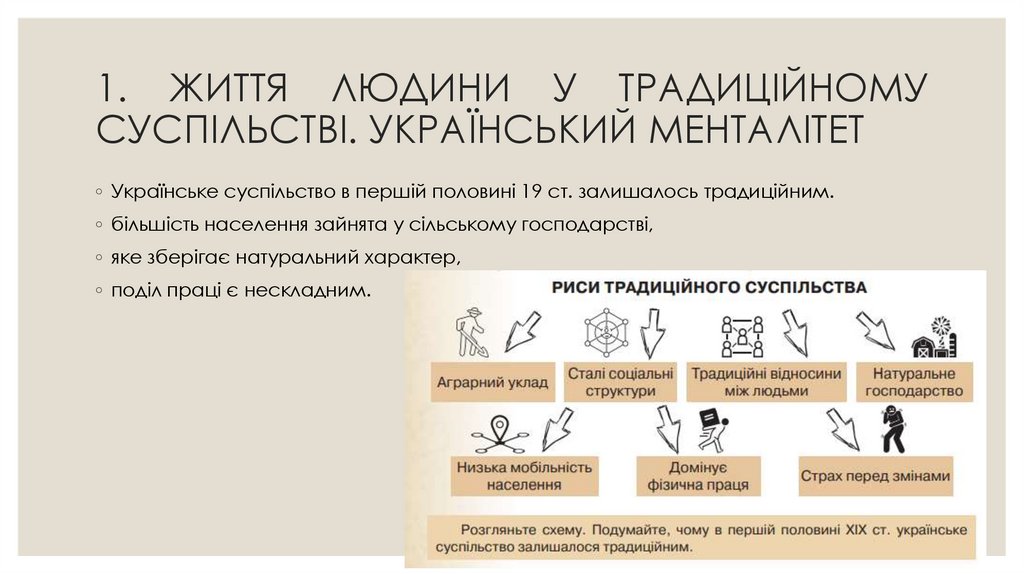 1. ЖИТТЯ ЛЮДИНИ У ТРАДИЦІЙНОМУ СУСПІЛЬСТВІ. УКРАЇНСЬКИЙ МЕНТАЛІТЕТ

◦ Українське суспільство в першій половині 19 ст. залишалось традиційним.
◦ більшість населення зайнята у сільському господарстві,
◦ яке зберігає натуральний характер,
◦ поділ праці є нескладним.

РИСИ ТРАДИЦІЙНОГО СУСПІЛЬСТВА

Аграрний уклад

Сталі соціальні структури

Традиційні відносини між людьми

Натуральне господарство

Низька мобільність населення

Домінує фізична праця

Страх перед змінами

Розгляньте схему. Подумайте, чому в першій половині XIX ст. українське суспільство залишалося традиційним.